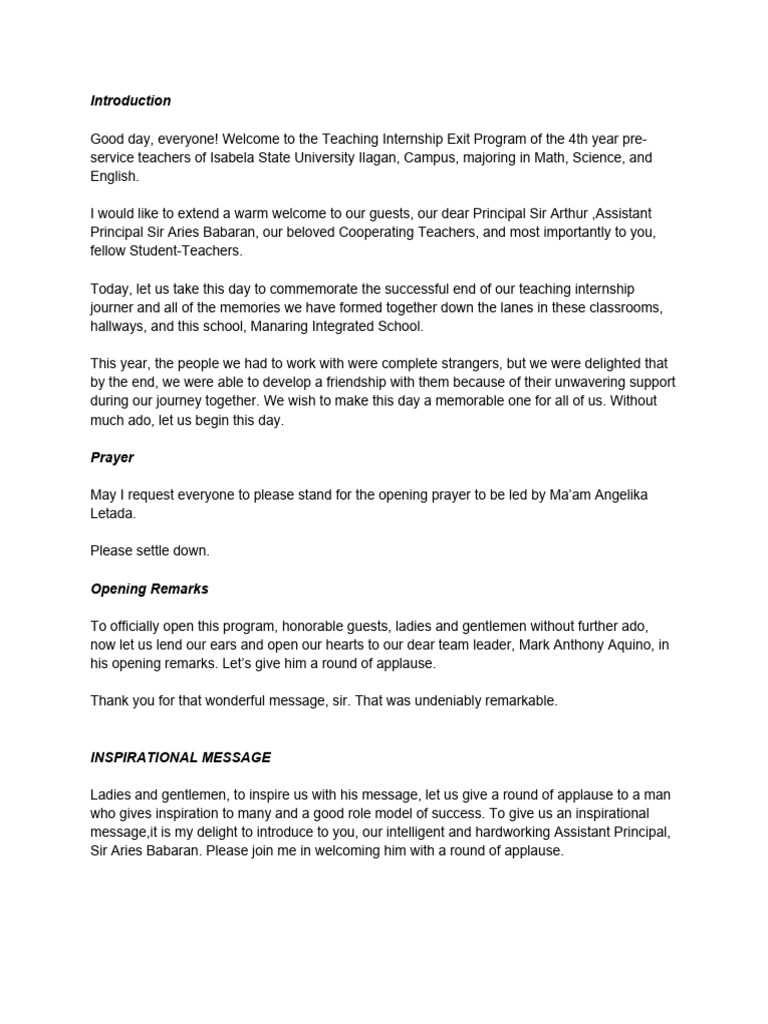 Introduction

Good day, everyone! Welcome to the Teaching Internship Exit Program of the 4th year pre-service teachers of Isabela State University Ilagan, Campus, majoring in Math, Science, and English.

I would like to extend a warm welcome to our guests, our dear Principal Sir Arthur ,Assistant Principal Sir Aries Babaran, our beloved Cooperating Teachers, and most importantly to you, fellow Student-Teachers.

Today, let us take this day to commemorate the successful end of our teaching internship journer and all of the memories we have formed together down the lanes in these classrooms, hallways, and this school, Manaring Integrated School.

This year, the people we had to work with were complete strangers, but we were delighted that by the end, we were able to develop a friendship with them because of their unwavering support during our journey together. We wish to make this day a memorable one for all of us. Without much ado, let us begin this day.

Prayer

May I request everyone to please stand for the opening prayer to be led by Ma'am Angelika Letada.

Please settle down.

Opening Remarks

To officially open this program, honorable guests, ladies and gentlemen without further ado, now let us lend our ears and open our hearts to our dear team leader, Mark Anthony Aquino, in his opening remarks. Let's give him a round of applause.

Thank you for that wonderful message, sir. That was undeniably remarkable.

INSPIRATIONAL MESSAGE

Ladies and gentlemen, to inspire us with his message, let us give a round of applause to a man who gives inspiration to many and a good role model of success. To give us an inspirational message,it is my delight to introduce to you, our intelligent and hardworking Assistant Principal, Sir Aries Babaran. Please join me in welcoming him with a round of applause.